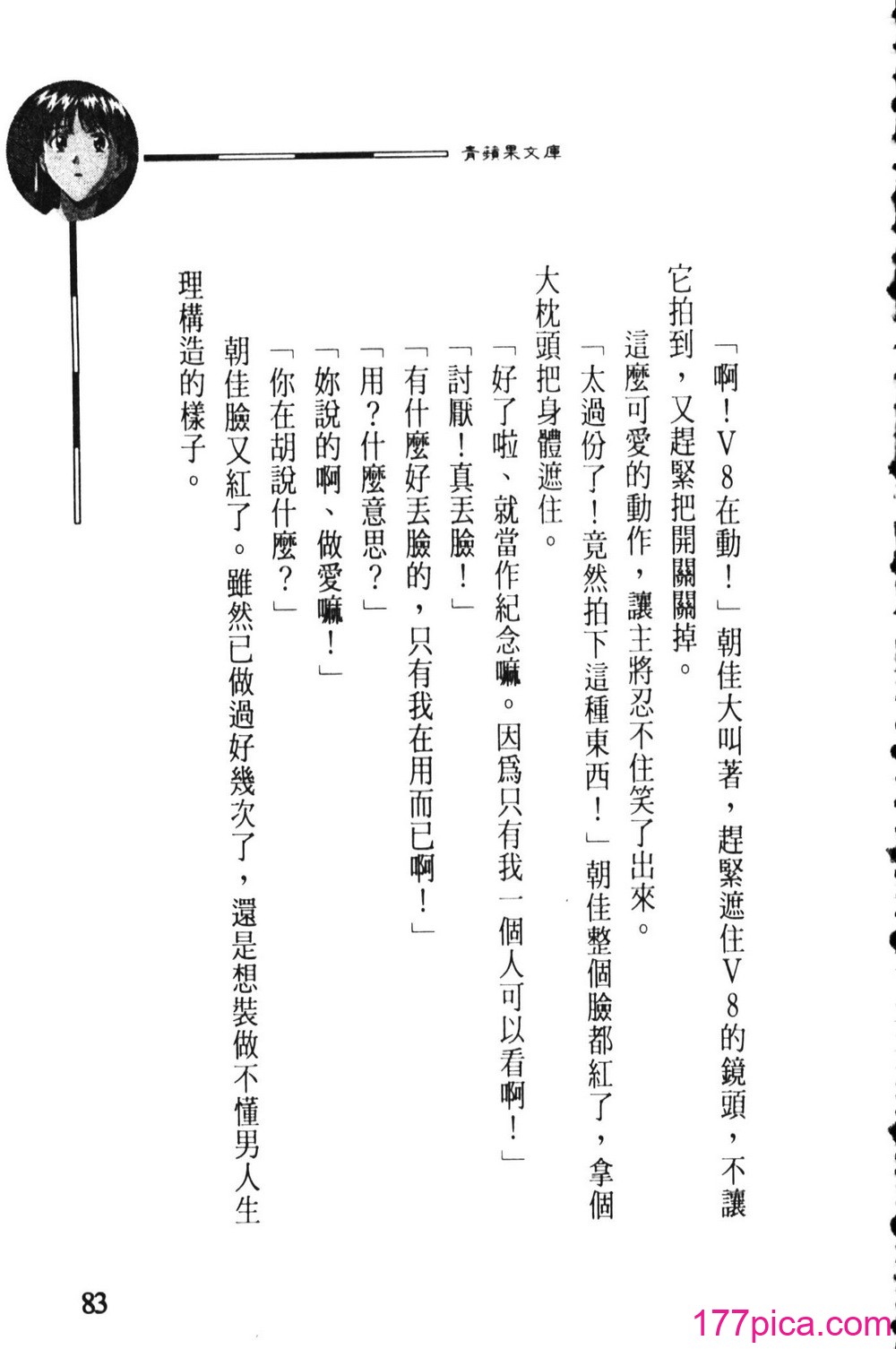 青蘋果文庫

「啊！V8在動！」朝佳大叫著，趕緊遮住V8的鏡頭，不讓它拍到，又趕緊把開關關掉。

這麼可愛的動作，讓主將忍不住笑了出來。

「太過份了！竟然拍下這種東西！」朝佳整個臉都紅了，拿個大枕頭把身體遮住。

「好了啦、就當作紀念嘛。因爲只有我一個人可以看啊！」

「討厭！真丟臉！」

「有什麼好丟臉的，只有我在用而已啊！」

「用？什麼意思？」

「妳說的啊、做愛嘛！」

「你在胡說什麼？」

朝佳臉又紅了。雖然已做過好幾次了，還是想裝做不懂男人生理構造的樣子。

83

177pica.com